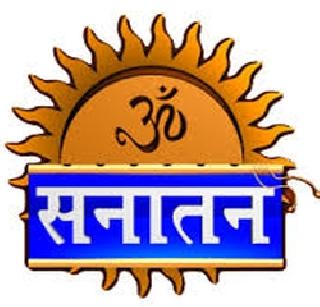 ॐ
सनातन